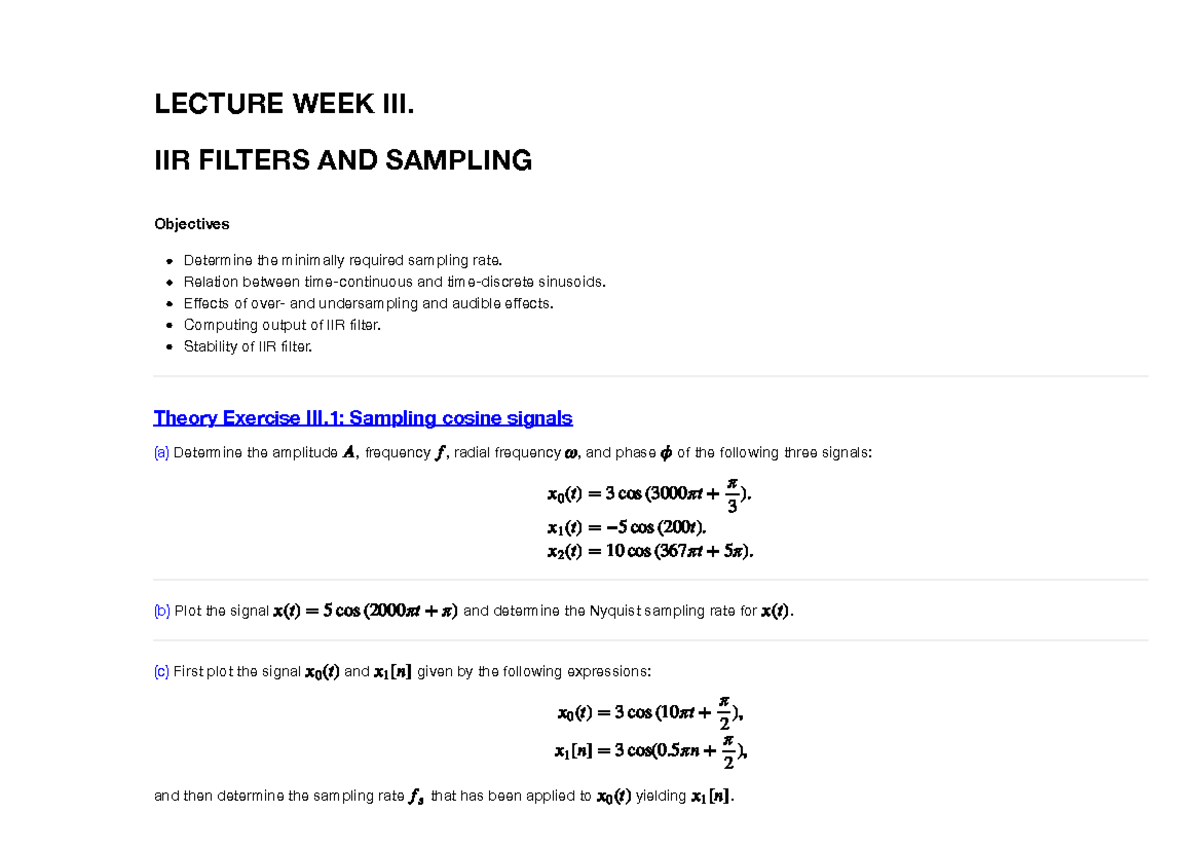 LECTURE WEEK III.

IIR FILTERS AND SAMPLING

Objectives

- Determine the minimally required sampling rate.
- Relation between time-continuous and time-discrete sinusoids.
- Effects of over- and undersampling and audible effects.
- Computing output of IIR filter.
- Stability of IIR filter.

Theory Exercise III.1: Sampling cosine signals

(a) Determine the amplitude $A$, frequency $f$, radial frequency $\omega$, and phase $\phi$ of the following three signals:

$x_0(t) = 3\cos(3000\pi t + \frac{\pi}{3}).$
$x_1(t) = -5\cos(200t).$
$x_2(t) = 10\cos(367\pi t + 5\pi).$

(b) Plot the signal $x(t) = 5\cos(2000\pi t + \pi)$ and determine the Nyquist sampling rate for $x(t)$.

(c) First plot the signal $x_0(t)$ and $x_1[n]$ given by the following expressions:

$x_0(t) = 3\cos(10\pi t + \frac{\pi}{2}),$
$x_1[n] = 3\cos(0.5\pi n + \frac{\pi}{2}),$

and then determine the sampling rate $f_s$ that has been applied to $x_0(t)$ yielding $x_1[n]$.